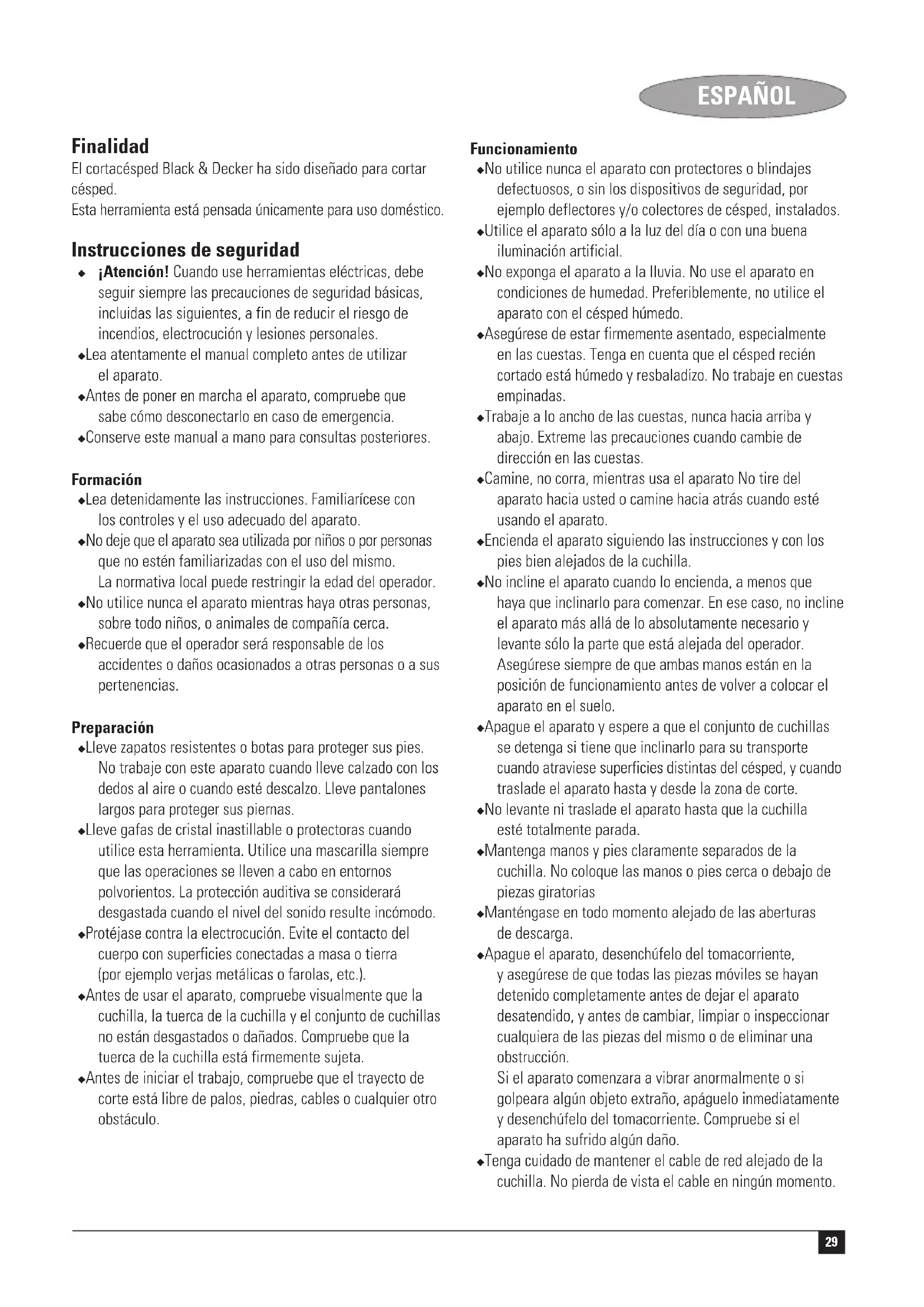 ESPAÑOL

Finalidad
El cortacésped Black & Decker ha sido diseñado para cortar césped.
Esta herramienta está pensada únicamente para uso doméstico.

Instrucciones de seguridad
◆ ¡Atención! Cuando use herramientas eléctricas, debe seguir siempre las precauciones de seguridad básicas, incluidas las siguientes, a fin de reducir el riesgo de incendios, electrocución y lesiones personales.
◆Lea atentamente el manual completo antes de utilizar el aparato.
◆Antes de poner en marcha el aparato, compruebe que sabe cómo desconectarlo en caso de emergencia.
◆Conserve este manual a mano para consultas posteriores.

Formación
◆Lea detenidamente las instrucciones. Familiarícese con los controles y el uso adecuado del aparato.
◆No deje que el aparato sea utilizada por niños o por personas que no estén familiarizadas con el uso del mismo. La normativa local puede restringir la edad del operador.
◆No utilice nunca el aparato mientras haya otras personas, sobre todo niños, o animales de compañía cerca.
◆Recuerde que el operador será responsable de los accidentes o daños ocasionados a otras personas o a sus pertenencias.

Preparación
◆Lleve zapatos resistentes o botas para proteger sus pies. No trabaje con este aparato cuando lleve calzado con los dedos al aire o cuando esté descalzo. Lleve pantalones largos para proteger sus piernas.
◆Lleve gafas de cristal inastillable o protectoras cuando utilice esta herramienta. Utilice una mascarilla siempre que las operaciones se lleven a cabo en entornos polvorientos. La protección auditiva se considerará desgastada cuando el nivel del sonido resulte incómodo.
◆Protéjase contra la electrocución. Evite el contacto del cuerpo con superficies conectadas a masa o tierra (por ejemplo verjas metálicas o farolas, etc.).
◆Antes de usar el aparato, compruebe visualmente que la cuchilla, la tuerca de la cuchilla y el conjunto de cuchillas no están desgastados o dañados. Compruebe que la tuerca de la cuchilla está firmemente sujeta.
◆Antes de iniciar el trabajo, compruebe que el trayecto de corte está libre de palos, piedras, cables o cualquier otro obstáculo.

Funcionamiento
◆No utilice nunca el aparato con protectores o blindajes defectuosos, o sin los dispositivos de seguridad, por ejemplo deflectores y/o colectores de césped, instalados.
◆Utilice el aparato sólo a la luz del día o con una buena iluminación artificial.
◆No exponga el aparato a la lluvia. No use el aparato en condiciones de humedad. Preferiblemente, no utilice el aparato con el césped húmedo.
◆Asegúrese de estar firmemente asentado, especialmente en las cuestas. Tenga en cuenta que el césped recién cortado está húmedo y resbaladizo. No trabaje en cuestas empinadas.
◆Trabaje a lo ancho de las cuestas, nunca hacia arriba y abajo. Extreme las precauciones cuando cambie de dirección en las cuestas.
◆Camine, no corra, mientras usa el aparato No tire del aparato hacia usted o camine hacia atrás cuando esté usando el aparato.
◆Encienda el aparato siguiendo las instrucciones y con los pies bien alejados de la cuchilla.
◆No incline el aparato cuando lo encienda, a menos que haya que inclinarlo para comenzar. En ese caso, no incline el aparato más allá de lo absolutamente necesario y levante sólo la parte que está alejada del operador. Asegúrese siempre de que ambas manos están en la posición de funcionamiento antes de volver a colocar el aparato en el suelo.
◆Apague el aparato y espere a que el conjunto de cuchillas se detenga si tiene que inclinarlo para su transporte cuando atraviese superficies distintas del césped, y cuando traslade el aparato hasta y desde la zona de corte.
◆No levante ni traslade el aparato hasta que la cuchilla esté totalmente parada.
◆Mantenga manos y pies claramente separados de la cuchilla. No coloque las manos o pies cerca o debajo de piezas giratorias
◆Manténgase en todo momento alejado de las aberturas de descarga.
◆Apague el aparato, desenchúfelo del tomacorriente, y asegúrese de que todas las piezas móviles se hayan detenido completamente antes de dejar el aparato desatendido, y antes de cambiar, limpiar o inspeccionar cualquiera de las piezas del mismo o de eliminar una obstrucción.
Si el aparato comenzara a vibrar anormalmente o si golpeara algún objeto extraño, apáguelo inmediatamente y desenchúfelo del tomacorriente. Compruebe si el aparato ha sufrido algún daño.
◆Tenga cuidado de mantener el cable de red alejado de la cuchilla. No pierda de vista el cable en ningún momento.

29